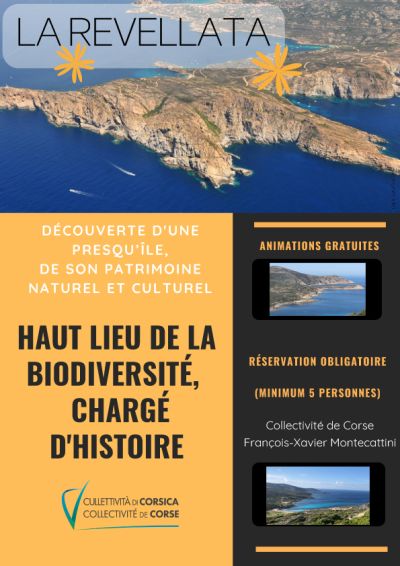 LA REVELLATA

DÉCOUVERTE D'UNE PRESQU'ÎLE, DE SON PATRIMOINE NATUREL ET CULTUREL

HAUT LIEU DE LA BIODIVERSITÉ, CHARGÉ D'HISTOIRE

CULLETTIVITÀ DI CORSICA
COLLECTIVITÉ DE CORSE

ANIMATIONS GRATUITES

RÉSERVATION OBLIGATOIRE

(MINIMUM 5 PERSONNES)

Collectivité de Corse
François-Xavier Montecattini